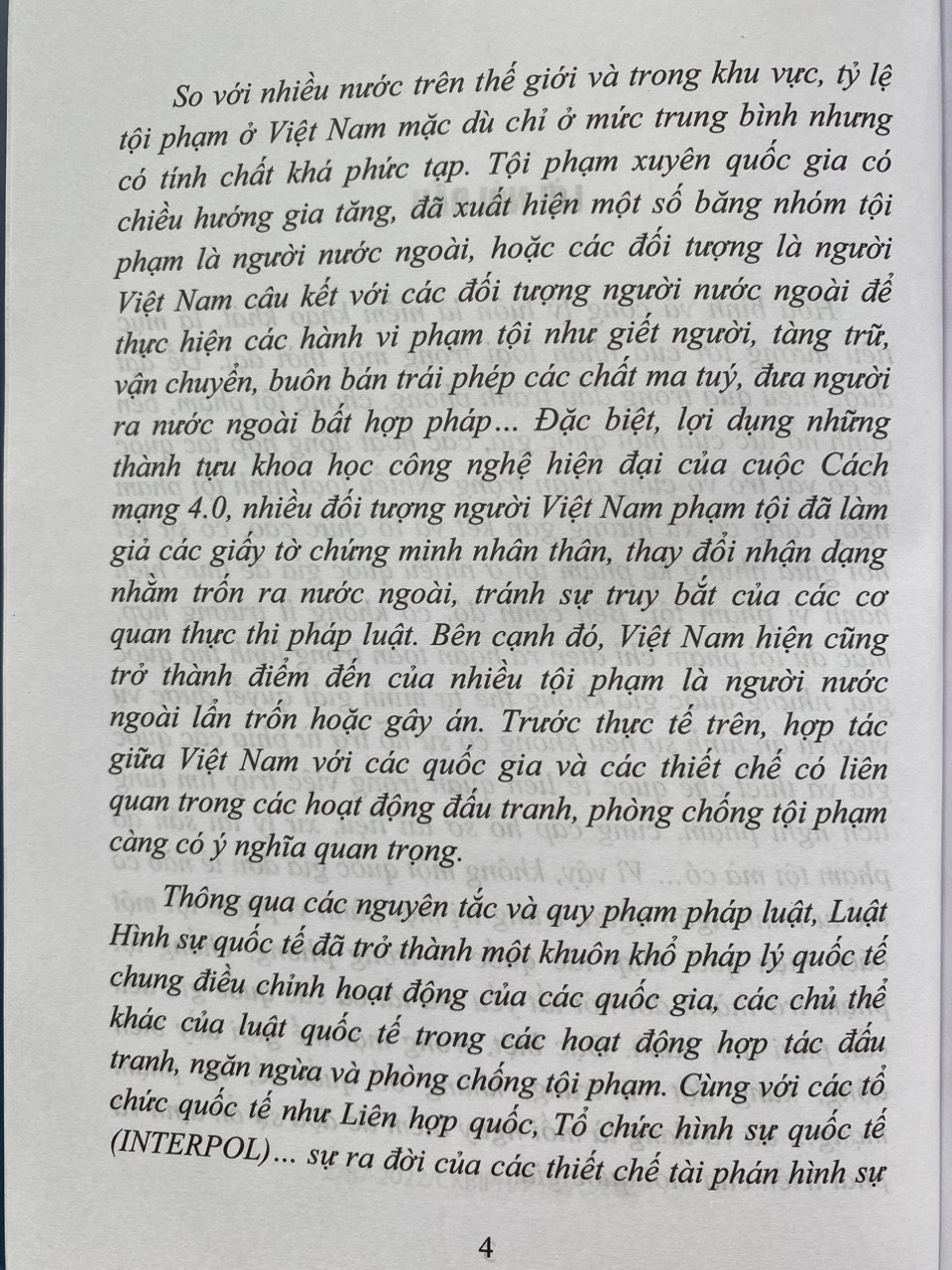 So với nhiều nước trên thế giới và trong khu vực, tỷ lệ tội phạm ở Việt Nam mặc dù chỉ ở mức trung bình nhưng có tính chất khá phức tạp. Tội phạm xuyên quốc gia có chiều hướng gia tăng, đã xuất hiện một số băng nhóm tội phạm là người nước ngoài, hoặc các đối tượng là người Việt Nam câu kết với các đối tượng người nước ngoài để thực hiện các hành vi phạm tội như giết người, tàng trữ, vận chuyển, buôn bán trái phép các chất ma tuý, đưa người ra nước ngoài bất hợp pháp... Đặc biệt, lợi dụng những thành tựu khoa học công nghệ hiện đại của cuộc Cách mạng 4.0, nhiều đối tượng người Việt Nam phạm tội đã làm giả các giấy tờ chứng minh nhân thân, thay đổi nhận dạng nhằm trốn ra nước ngoài, tránh sự truy bắt của các cơ quan thực thi pháp luật. Bên cạnh đó, Việt Nam hiện cũng trở thành điểm đến của nhiều tội phạm là người nước ngoài lẩn trốn hoặc gây án. Trước thực tế trên, hợp tác giữa Việt Nam với các quốc gia và các thiết chế có liên quan trong các hoạt động đấu tranh, phòng chống tội phạm càng có ý nghĩa quan trọng.

Thông qua các nguyên tắc và quy phạm pháp luật, Luật Hình sự quốc tế đã trở thành một khuôn khổ pháp lý quốc tế chung điều chỉnh hoạt động của các quốc gia, các chủ thể khác của luật quốc tế trong các hoạt động hợp tác đấu tranh, ngăn ngừa và phòng chống tội phạm. Cùng với các tổ chức quốc tế như Liên hợp quốc, Tổ chức hình sự quốc tế (INTERPOL)... sự ra đời của các thiết chế tài phán hình sự

4